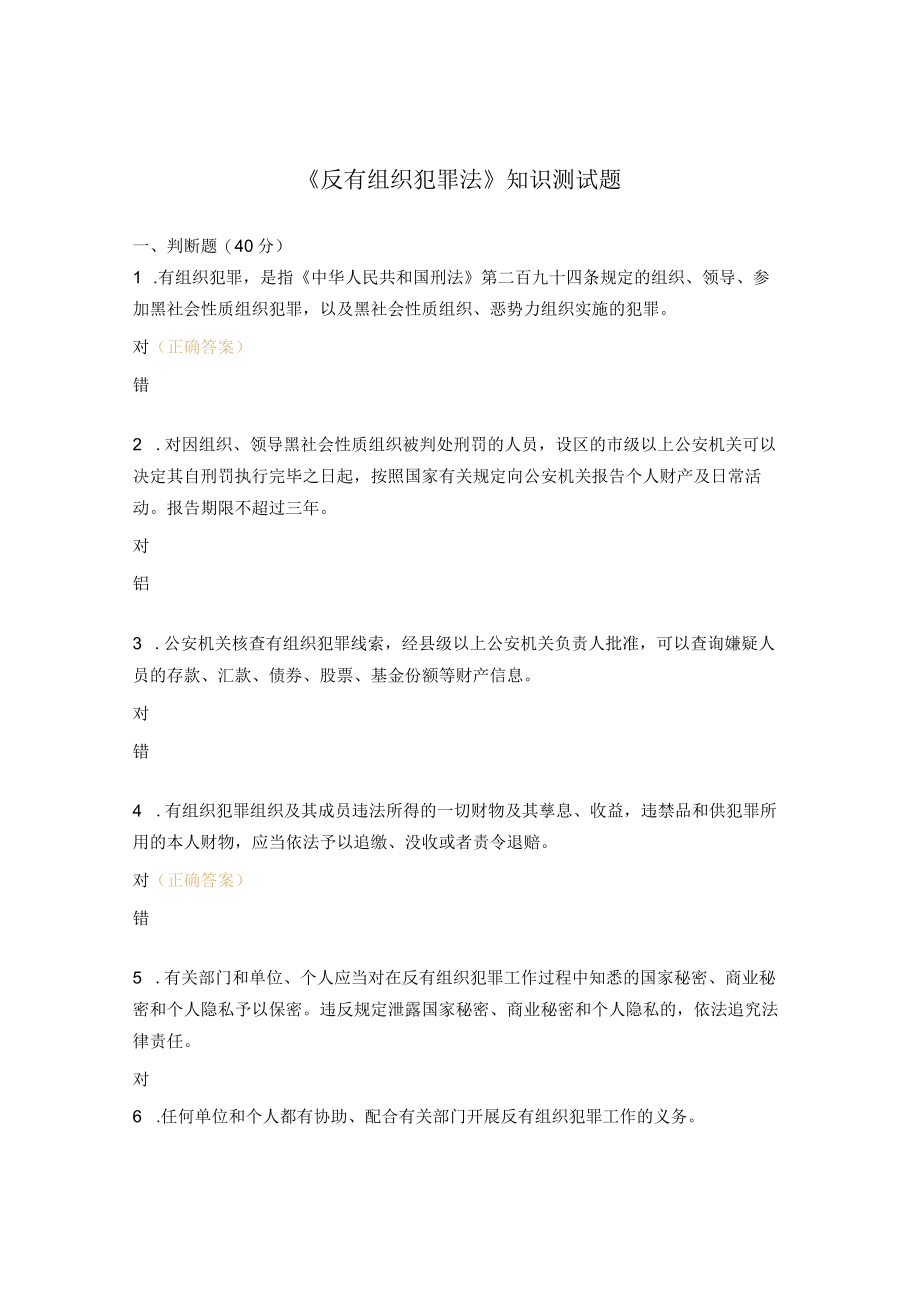 《反有组织犯罪法》知识测试题

一、判断题（40分）

1 .有组织犯罪，是指《中华人民共和国刑法》第二百九十四条规定的组织、领导、参加黑社会性质组织犯罪，以及黑社会性质组织、恶势力组织实施的犯罪。

对（正确答案）

错

2 .对因组织、领导黑社会性质组织被判处刑罚的人员，设区的市级以上公安机关可以决定其自刑罚执行完毕之日起，按照国家有关规定向公安机关报告个人财产及日常活动。报告期限不超过三年。

对

铝

3 .公安机关核查有组织犯罪线索，经县级以上公安机关负责人批准，可以查询嫌疑人员的存款、汇款、债券、股票、基金份额等财产信息。

对

错

4 .有组织犯罪组织及其成员违法所得的一切财物及其孳息、收益，违禁品和供犯罪所用的本人财物，应当依法予以追缴、没收或者责令退赔。

对（正确答案）

错

5 .有关部门和单位、个人应当对在反有组织犯罪工作过程中知悉的国家秘密、商业秘密和个人隐私予以保密。违反规定泄露国家秘密、商业秘密和个人隐私的，依法追究法律责任。

对

6 .任何单位和个人都有协助、配合有关部门开展反有组织犯罪工作的义务。